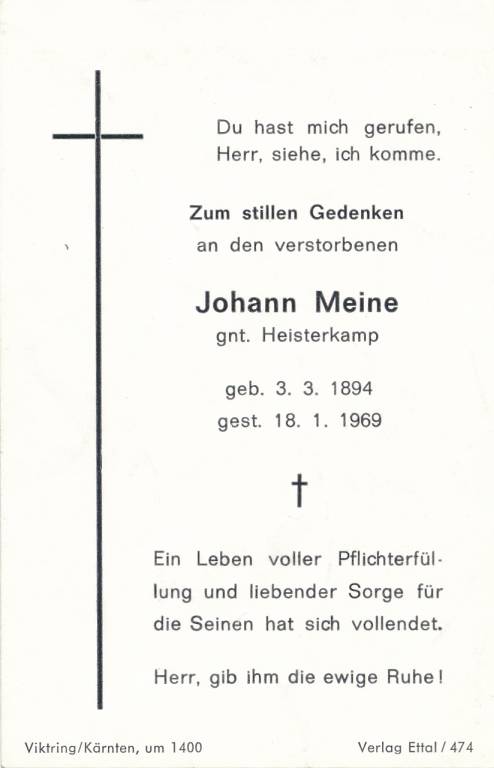 Du hast mich gerufen, Herr, siehe, ich komme.

Zum stillen Gedenken
an den verstorbenen

Johann Meine
gnt. Heisterkamp

geb. 3. 3. 1894
gest. 18. 1. 1969

†

Ein Leben voller Pflichterfüllung und liebender Sorge für die Seinen hat sich vollendet.

Herr, gib ihm die ewige Ruhe!

Viktring/Kärnten, um 1400

Verlag Ettal / 474